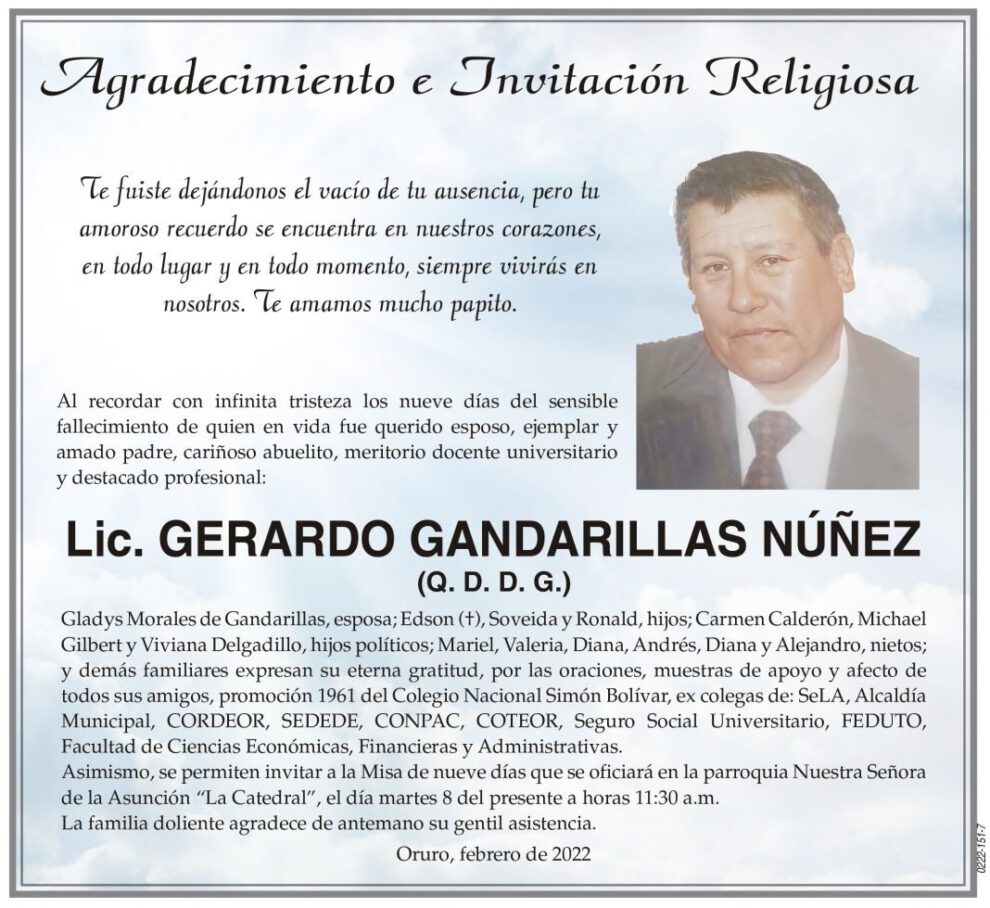 Agradecimiento e Invitación Religiosa

Te fuiste dejándonos el vacío de tu ausencia, pero tu amoroso recuerdo se encuentra en nuestros corazones, en todo lugar y en todo momento, siempre vivirás en nosotros. Te amamos mucho papito.

Al recordar con infinita tristeza los nueve días del sensible fallecimiento de quien en vida fue querido esposo, ejemplar y amado padre, cariñoso abuelito, meritorio docente universitario y destacado profesional:

Lic. GERARDO GANDARILLAS NÚÑEZ
(Q. D. D. G.)

Gladys Morales de Gandarillas, esposa; Edson (†), Soveida y Ronald, hijos; Carmen Calderón, Michael Gilbert y Viviana Delgadillo, hijos políticos; Mariel, Valeria, Diana, Andrés, Diana y Alejandro, nietos; y demás familiares expresan su eterna gratitud, por las oraciones, muestras de apoyo y afecto de todos sus amigos, promoción 1961 del Colegio Nacional Simón Bolívar, ex colegas de: SeLA, Alcaldía Municipal, CORDEOR, SEDEDE, CONPAC, COTEOR, Seguro Social Universitario, FEDUTO, Facultad de Ciencias Económicas, Financieras y Administrativas.
Asimismo, se permiten invitar a la Misa de nueve días que se oficiará en la parroquia Nuestra Señora de la Asunción "La Catedral", el día martes 8 del presente a horas 11:30 a.m.
La familia doliente agradece de antemano su gentil asistencia.

Oruro, febrero de 2022

0222-151-7